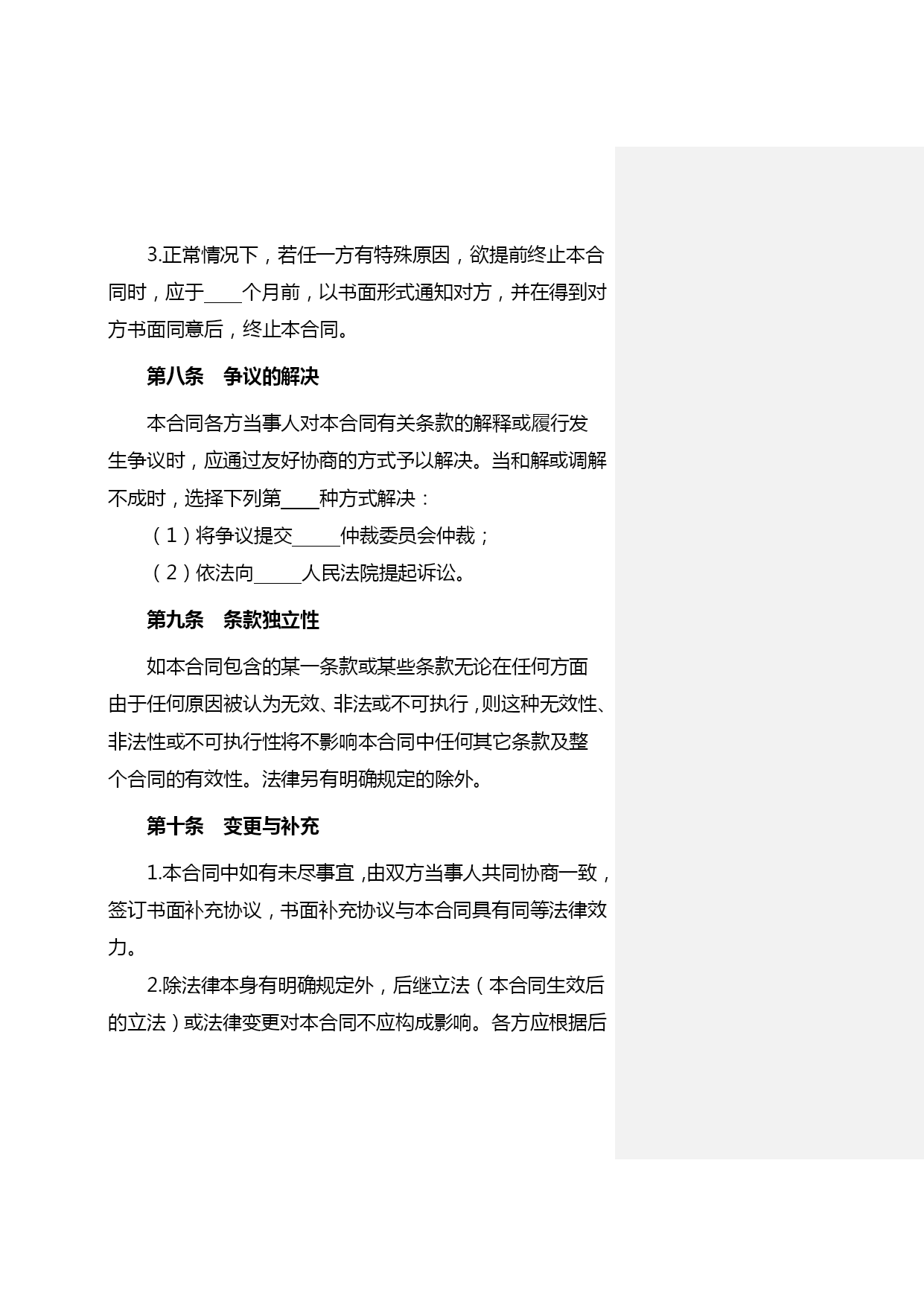 3.正常情况下，若任一方有特殊原因，欲提前终止本合同时，应于____个月前，以书面形式通知对方，并在得到对方书面同意后，终止本合同。

第八条　争议的解决

本合同各方当事人对本合同有关条款的解释或履行发生争议时，应通过友好协商的方式予以解决。当和解或调解不成时，选择下列第____种方式解决：

（1）将争议提交_____仲裁委员会仲裁；

（2）依法向_____人民法院提起诉讼。

第九条　条款独立性

如本合同包含的某一条款或某些条款无论在任何方面由于任何原因被认为无效、非法或不可执行，则这种无效性、非法性或不可执行性将不影响本合同中任何其它条款及整个合同的有效性。法律另有明确规定的除外。

第十条　变更与补充

1.本合同中如有未尽事宜，由双方当事人共同协商一致，签订书面补充协议，书面补充协议与本合同具有同等法律效力。

2.除法律本身有明确规定外，后继立法（本合同生效后的立法）或法律变更对本合同不应构成影响。各方应根据后